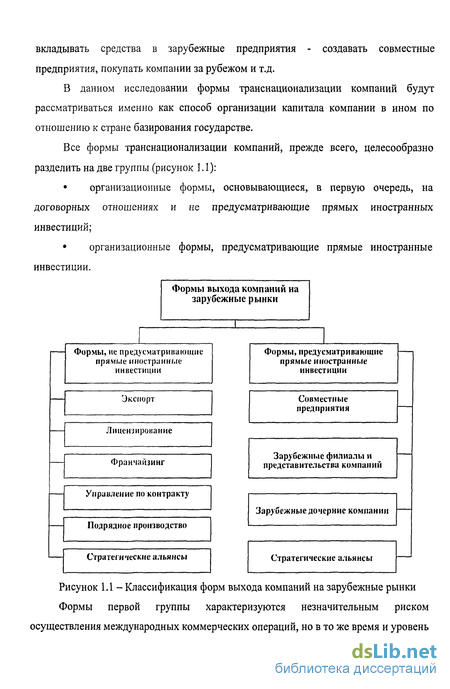 вкладывать средства в зарубежные предприятия - создавать совместные предприятия, покупать компании за рубежом и т.д.

В данном исследовании формы транснационализации компаний будут рассматриваться именно как способ организации капитала компании в ином по отношению к стране базирования государстве.

Все формы транснационализации компаний, прежде всего, целесообразно разделить на две группы (рисунок 1.1):

• организационные формы, основывающиеся, в первую очередь, на договорных отношениях и не предусматривающие прямых иностранных инвестиций;

• организационные формы, предусматривающие прямые иностранные инвестиции.

Формы выхода компаний на зарубежные рынки

Формы, не предусматривающие прямые иностранные инвестиции

Экспорт

Лицензирование

Франчайзинг

Управление по контракту

Подрядное производство

Стратегические альянсы

Формы, предусматривающие прямые иностранные инвестиции

Совместные предприятия

Зарубежные филиалы и представительства компаний

Зарубежные дочерние компании

Стратегические альянсы

Рисунок 1.1 – Классификация форм выхода компаний на зарубежные рынки

Формы первой группы характеризуются незначительным риском осуществления международных коммерческих операций, но в то же время и уровень

dsLib.net
библиотека диссертаций